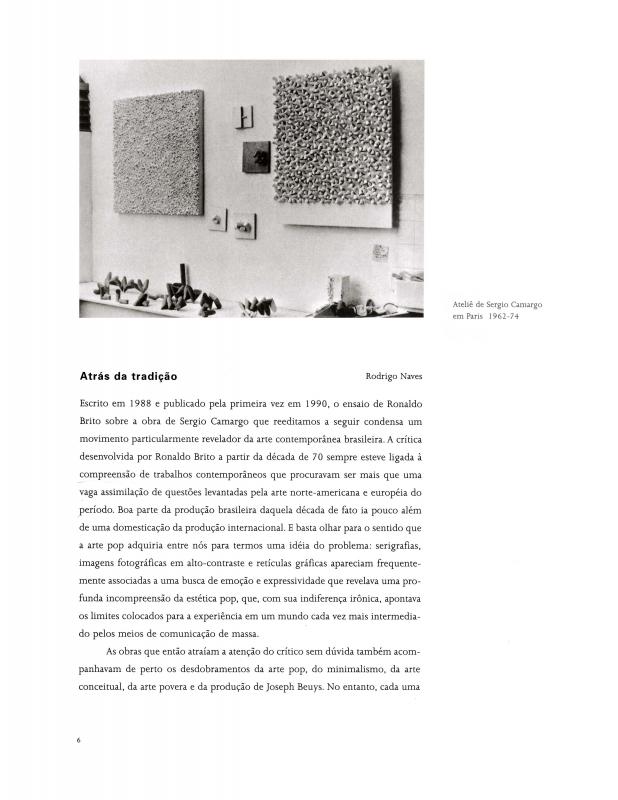 Ateliê de Sergio Camargo em Paris 1962-74

**Atrás da tradição**

Rodrigo Naves

Escrito em 1988 e publicado pela primeira vez em 1990, o ensaio de Ronaldo Brito sobre a obra de Sergio Camargo que reeditamos a seguir condensa um movimento particularmente revelador da arte contemporânea brasileira. A crítica desenvolvida por Ronaldo Brito a partir da década de 70 sempre esteve ligada à compreensão de trabalhos contemporâneos que procuravam ser mais que uma vaga assimilação de questões levantadas pela arte norte-americana e européia do período. Boa parte da produção brasileira daquela década de fato ia pouco além de uma domesticação da produção internacional. E basta olhar para o sentido que a arte pop adquiria entre nós para termos uma idéia do problema: serigrafias, imagens fotográficas em alto-contraste e retículas gráficas apareciam frequentemente associadas a uma busca de emoção e expressividade que revelava uma profunda incompreensão da estética pop, que, com sua indiferença irônica, apontava os limites colocados para a experiência em um mundo cada vez mais intermediado pelos meios de comunicação de massa.

As obras que então atraíam a atenção do crítico sem dúvida também acompanhavam de perto os desdobramentos da arte pop, do minimalismo, da arte conceitual, da arte povera e da produção de Joseph Beuys. No entanto, cada uma

6